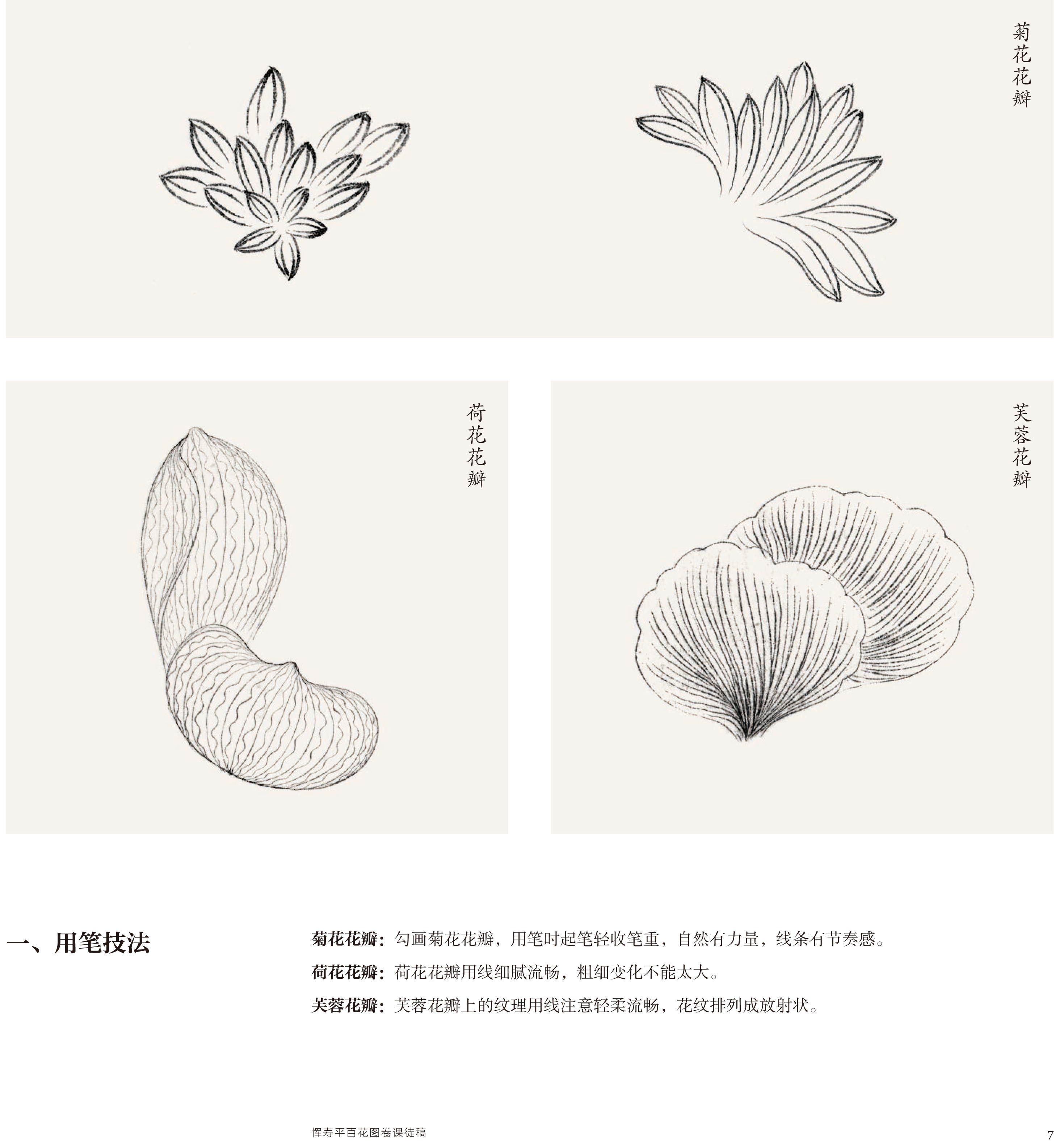 菊花花瓣

荷花花瓣

芙蓉花瓣

一、用笔技法

菊花花瓣：勾画菊花花瓣，用笔时起笔轻收笔重，自然有力量，线条有节奏感。

荷花花瓣：荷花花瓣用线细腻流畅，粗细变化不能太大。

芙蓉花瓣：芙蓉花瓣上的纹理用线注意轻柔流畅，花纹排列成放射状。

恽寿平百花图卷课徒稿

7